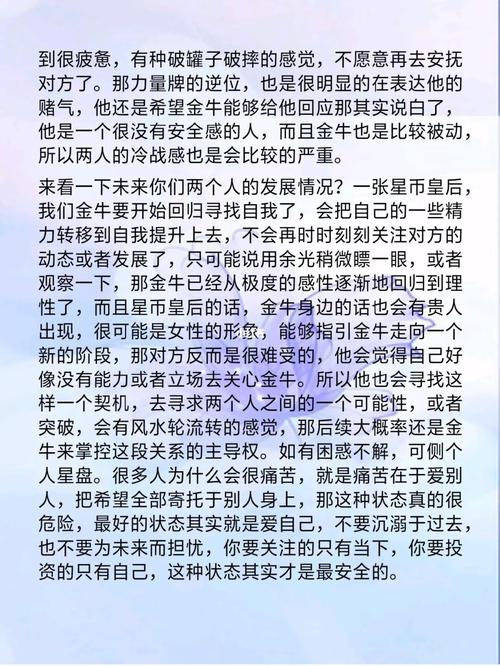 到很疲惫，有种破罐子破摔的感觉，不愿意再去安抚对方了。那力量牌的逆位，也是很明显的在表达他的赌气，他还是希望金牛能够给他回应那其实说白了，他是一个很没有安全感的人，而且金牛也是比较被动，所以两人的冷战感也是会比较的严重。

来看一下未来你们两个人的发展情况？一张星币皇后，我们金牛要开始回归寻找自我了，会把自己的一些精力转移到自我提升上去，不会再时时刻刻关注对方的动态或者发展了，只可能说用余光稍微瞟一眼，或者观察一下，那金牛已经从极度的感性逐渐地回归到理性了，而且星币皇后的话，金牛身边的话也会有贵人出现，很可能是女性的形象，能够指引金牛走向一个新的阶段，那对方反而是很难受的，他会觉得自己好像没有能力或者立场去关心金牛。所以他也会寻找这样一个契机，去寻求两个人之间的一个可能性，或者突破，会有风水轮流转的感觉，那后续大概率还是金牛来掌控这段关系的主导权。如有困惑不解，可侧个人星盘。很多人为什么会很痛苦，就是痛苦在于爱别人，把希望全部寄托于别人身上，那这种状态真的很危险，最好的状态其实就是爱自己，不要沉溺于过去，也不要为未来而担忧，你要关注的只有当下，你要投资的只有自己，这种状态其实才是最安全的。